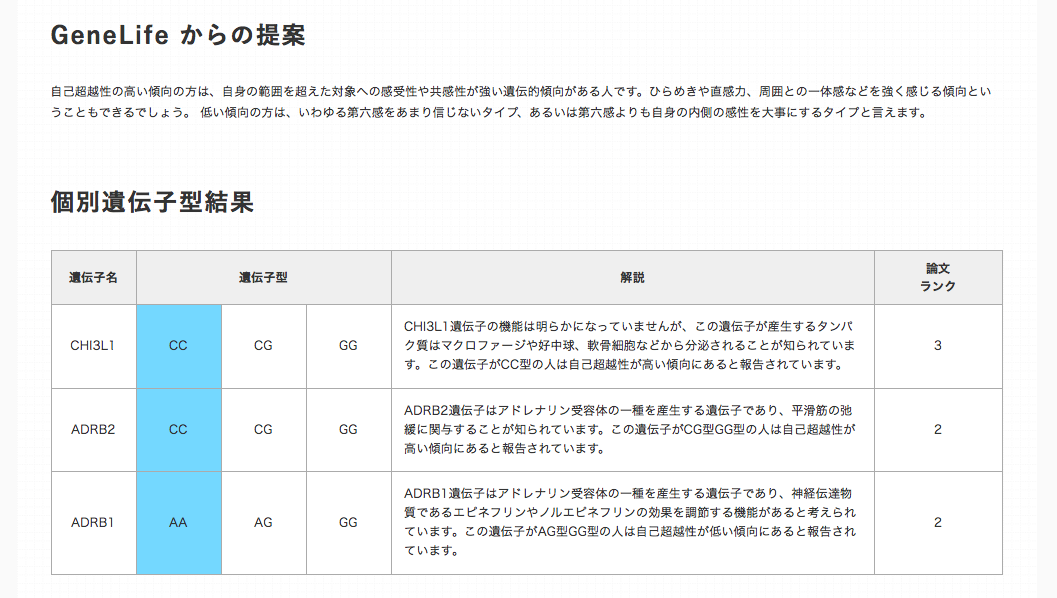 GeneLife からの提案

自己超越性の高い傾向の方は、自身の範囲を超えた対象への感受性や共感性が強い遺伝的傾向がある人です。ひらめきや直感力、周囲との一体感などを強く感じる傾向ということもできるでしょう。 低い傾向の方は、いわゆる第六感をあまり信じないタイプ、あるいは第六感よりも自身の内側の感性を大事にするタイプと言えます。

個別遺伝子型結果

| 遺伝子名 | 遺伝子型 | | | 解説 | 論文ランク |
|---|---|---|---|---|---|
| CHI3L1 | CC | CG | GG | CHI3L1遺伝子の機能は明らかになっていませんが、この遺伝子が産生するタンパク質はマクロファージや好中球、軟骨細胞などから分泌されることが知られています。この遺伝子がCC型の人は自己超越性が高い傾向にあると報告されています。 | 3 |
| ADRB2 | CC | CG | GG | ADRB2遺伝子はアドレナリン受容体の一種を産生する遺伝子であり、平滑筋の弛緩に関与することが知られています。この遺伝子がCG型GG型の人は自己超越性が高い傾向にあると報告されています。 | 2 |
| ADRB1 | AA | AG | GG | ADRB1遺伝子はアドレナリン受容体の一種を産生する遺伝子であり、神経伝達物質であるエピネフリンやノルエピネフリンの効果を調節する機能があると考えられています。この遺伝子がAG型GG型の人は自己超越性が低い傾向にあると報告されています。 | 2 |